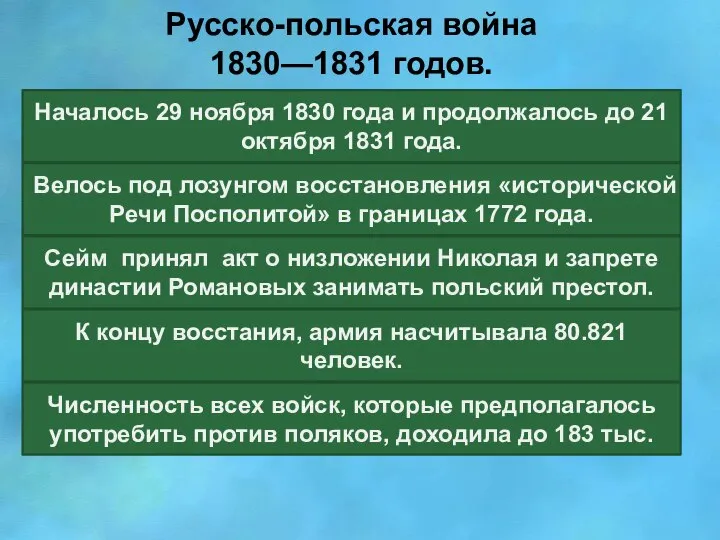 Русско-польская война 1830—1831 годов.

Началось 29 ноября 1830 года и продолжалось до 21 октября 1831 года.

Велось под лозунгом восстановления «исторической Речи Посполитой» в границах 1772 года.

Сейм принял акт о низложении Николая и запрете династии Романовых занимать польский престол.

К концу восстания, армия насчитывала 80.821 человек.

Численность всех войск, которые предполагалось употребить против поляков, доходила до 183 тыс.